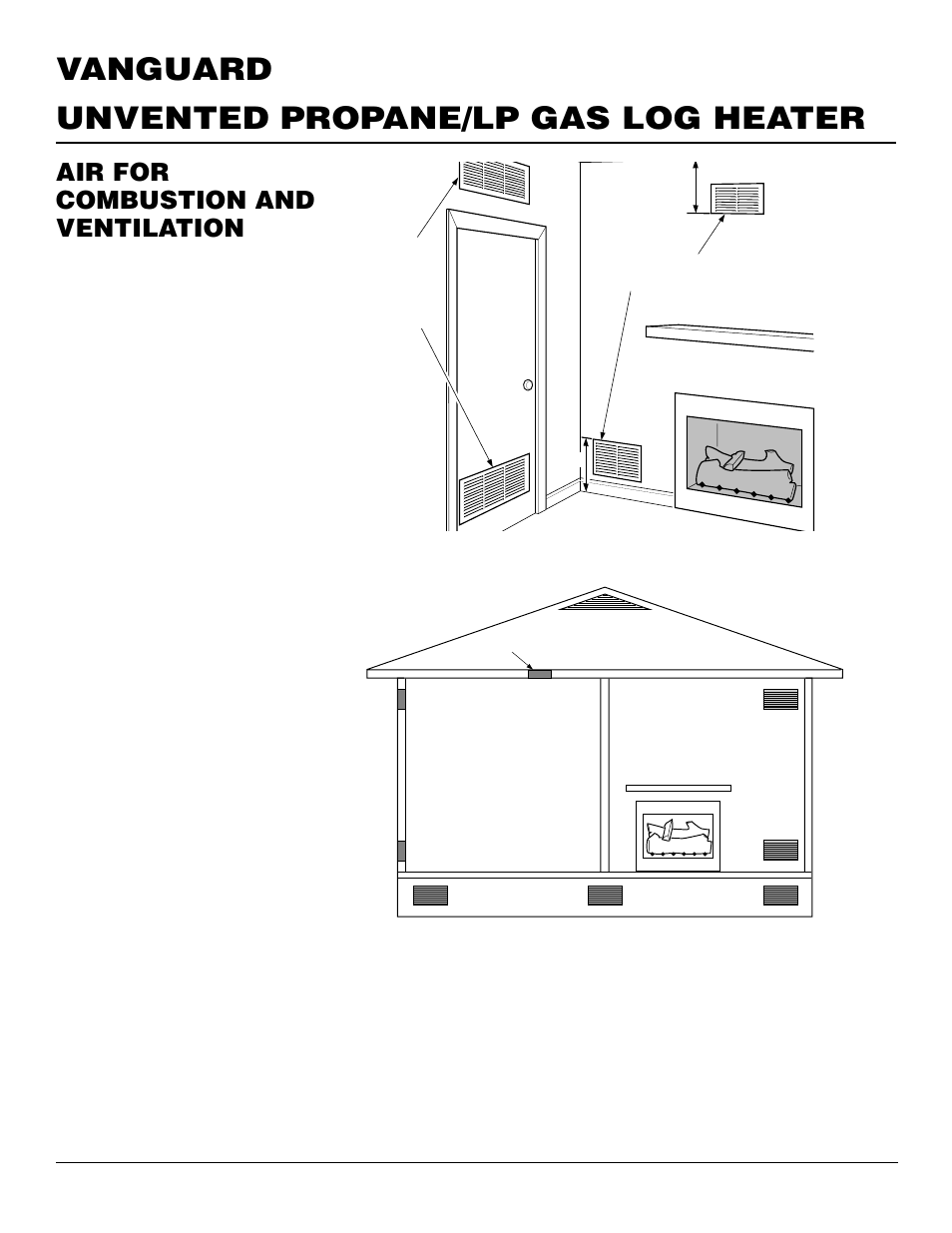 VANGUARD
UNVENTED PROPANE/LP GAS LOG HEATER

AIR FOR COMBUSTION AND VENTILATION